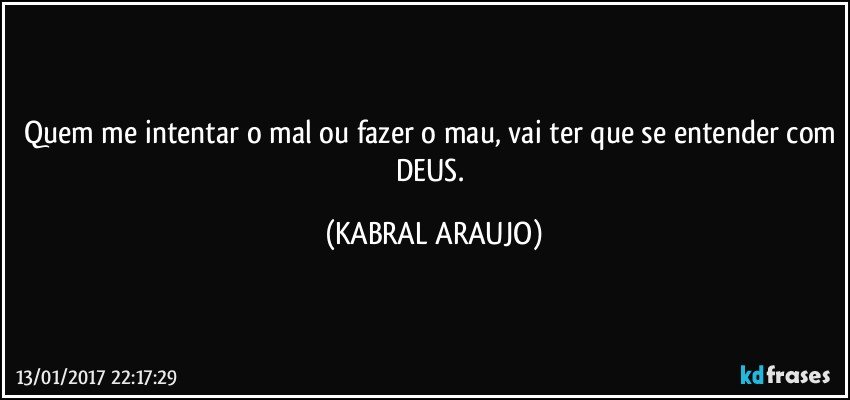 Quem me intentar o mal ou fazer o mau, vai ter que se entender com DEUS.

(KABRAL ARAUJO)

13/01/2017 22:17:29

kdfrases